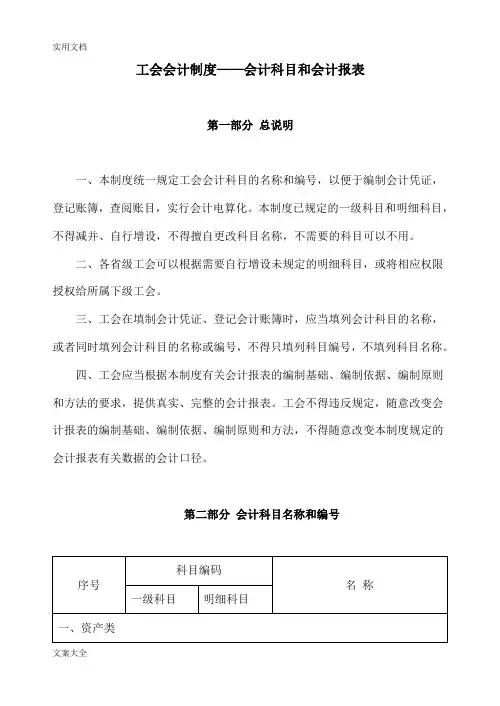 实用文档

工会会计制度——会计科目和会计报表

第一部分 总说明

一、本制度统一规定工会会计科目的名称和编号，以便于编制会计凭证，登记账簿，查阅账目，实行会计电算化。本制度已规定的一级科目和明细科目，不得减并、自行增设，不得擅自更改科目名称，不需要的科目可以不用。

二、各省级工会可以根据需要自行增设未规定的明细科目，或将相应权限授权给所属下级工会。

三、工会在填制会计凭证、登记会计账簿时，应当填列会计科目的名称，或者同时填列会计科目的名称或编号，不得只填列科目编号，不填列科目名称。

四、工会应当根据本制度有关会计报表的编制基础、编制依据、编制原则和方法的要求，提供真实、完整的会计报表。工会不得违反规定，随意改变会计报表的编制基础、编制依据、编制原则和方法，不得随意改变本制度规定的会计报表有关数据的会计口径。

第二部分 会计科目名称和编号

| 序号 | 科目编码 | | 名 称 |
|---|---|---|---|
| | 一级科目 | 明细科目 | |
| 一、资产类 | | | |

文案大全